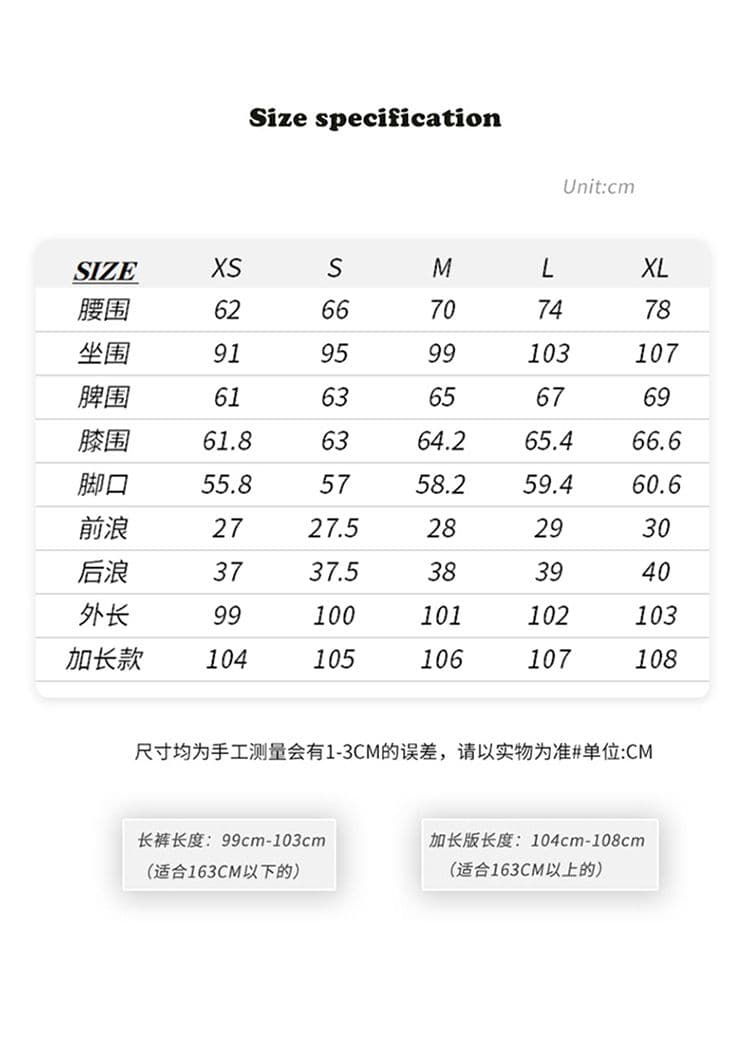 Size specification

Unit:cm

| SIZE | XS | S | M | L | XL |
|---|---|---|---|---|---|
| 腰围 | 62 | 66 | 70 | 74 | 78 |
| 坐围 | 91 | 95 | 99 | 103 | 107 |
| 脾围 | 61 | 63 | 65 | 67 | 69 |
| 膝围 | 61.8 | 63 | 64.2 | 65.4 | 66.6 |
| 脚口 | 55.8 | 57 | 58.2 | 59.4 | 60.6 |
| 前浪 | 27 | 27.5 | 28 | 29 | 30 |
| 后浪 | 37 | 37.5 | 38 | 39 | 40 |
| 外长 | 99 | 100 | 101 | 102 | 103 |
| 加长款 | 104 | 105 | 106 | 107 | 108 |

尺寸均为手工测量会有1-3CM的误差，请以实物为准#单位:CM

长裤长度：99cm-103cm
（适合163CM以下的）

加长版长度：104cm-108cm
（适合163CM以上的）